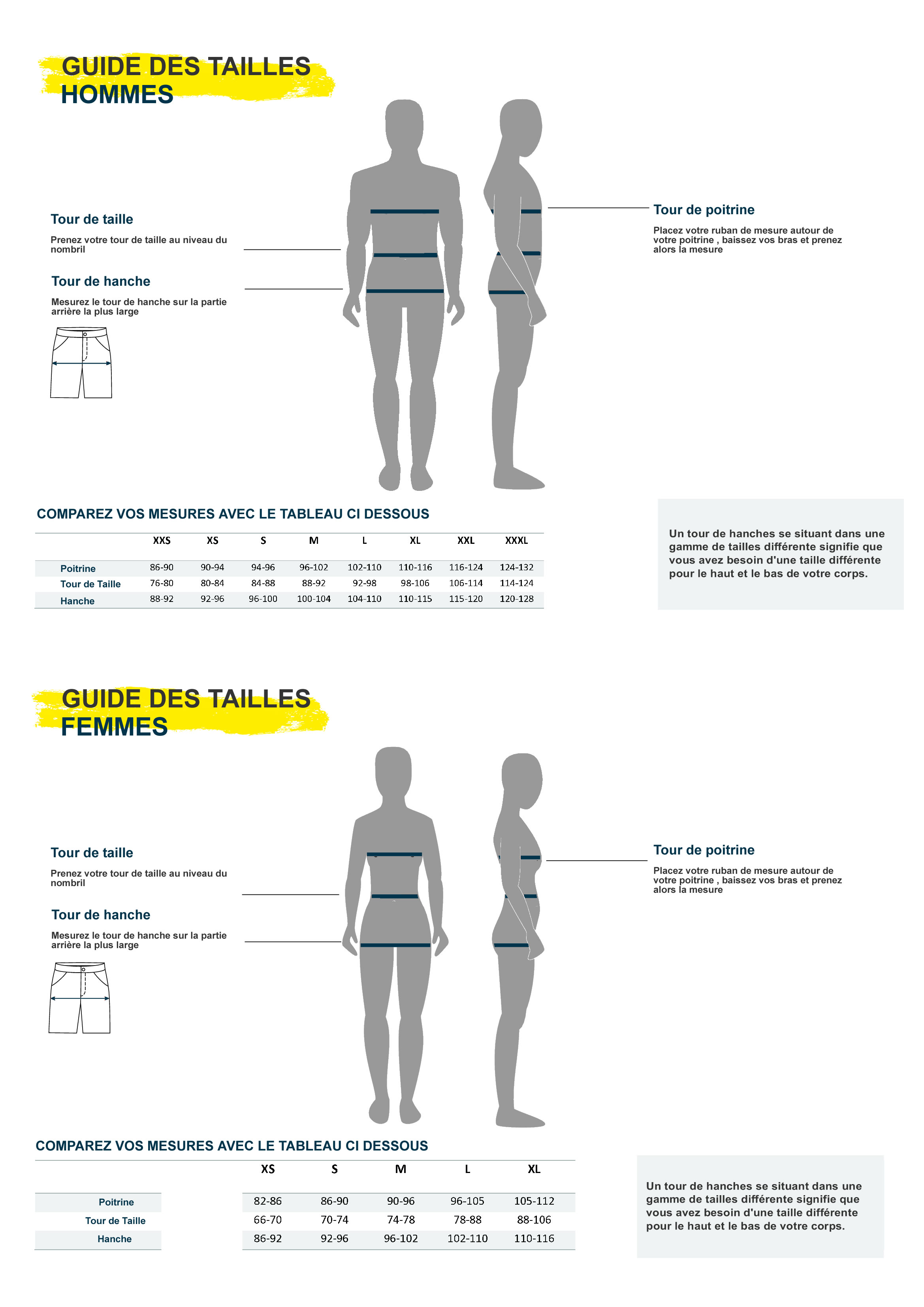 GUIDE DES TAILLES
HOMMES

Tour de taille

Prenez votre tour de taille au niveau du nombril

Tour de hanche

Mesurez le tour de hanche sur la partie arrière la plus large

Tour de poitrine

Placez votre ruban de mesure autour de votre poitrine , baissez vos bras et prenez alors la mesure

COMPAREZ VOS MESURES AVEC LE TABLEAU CI DESSOUS

| | XXS | XS | S | M | L | XL | XXL | XXXL |
|---|---|---|---|---|---|---|---|---|
| Poitrine | 86-90 | 90-94 | 94-96 | 96-102 | 102-110 | 110-116 | 116-124 | 124-132 |
| Tour de Taille | 76-80 | 80-84 | 84-88 | 88-92 | 92-98 | 98-106 | 106-114 | 114-124 |
| Hanche | 88-92 | 92-96 | 96-100 | 100-104 | 104-110 | 110-115 | 115-120 | 120-128 |

Un tour de hanches se situant dans une gamme de tailles différente signifie que vous avez besoin d'une taille différente pour le haut et le bas de votre corps.

GUIDE DES TAILLES
FEMMES

Tour de taille

Prenez votre tour de taille au niveau du nombril

Tour de hanche

Mesurez le tour de hanche sur la partie arrière la plus large

Tour de poitrine

Placez votre ruban de mesure autour de votre poitrine , baissez vos bras et prenez alors la mesure

COMPAREZ VOS MESURES AVEC LE TABLEAU CI DESSOUS

| | XS | S | M | L | XL |
|---|---|---|---|---|---|
| Poitrine | 82-86 | 86-90 | 90-96 | 96-105 | 105-112 |
| Tour de Taille | 66-70 | 70-74 | 74-78 | 78-88 | 88-106 |
| Hanche | 86-92 | 92-96 | 96-102 | 102-110 | 110-116 |

Un tour de hanches se situant dans une gamme de tailles différente signifie que vous avez besoin d'une taille différente pour le haut et le bas de votre corps.